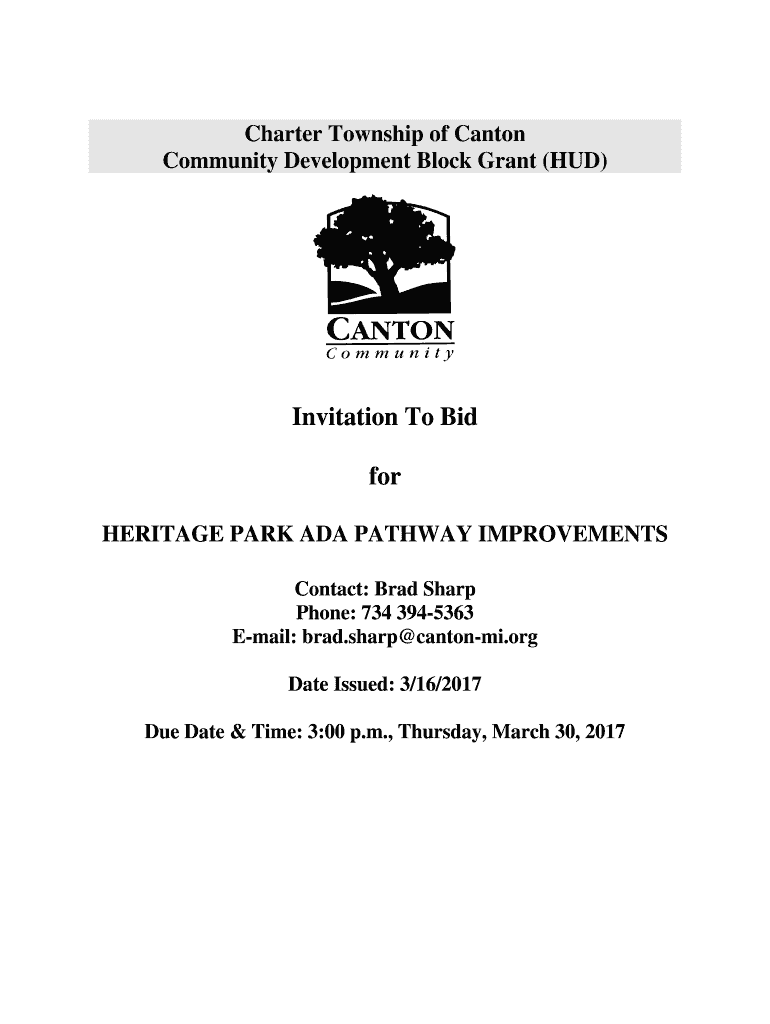 Charter Township of Canton
Community Development Block Grant (HUD)

CANTON
Community

Invitation To Bid

for

HERITAGE PARK ADA PATHWAY IMPROVEMENTS

Contact: Brad Sharp
Phone: 734 394-5363
E-mail: brad.sharp@canton-mi.org

Date Issued: 3/16/2017

Due Date & Time: 3:00 p.m., Thursday, March 30, 2017